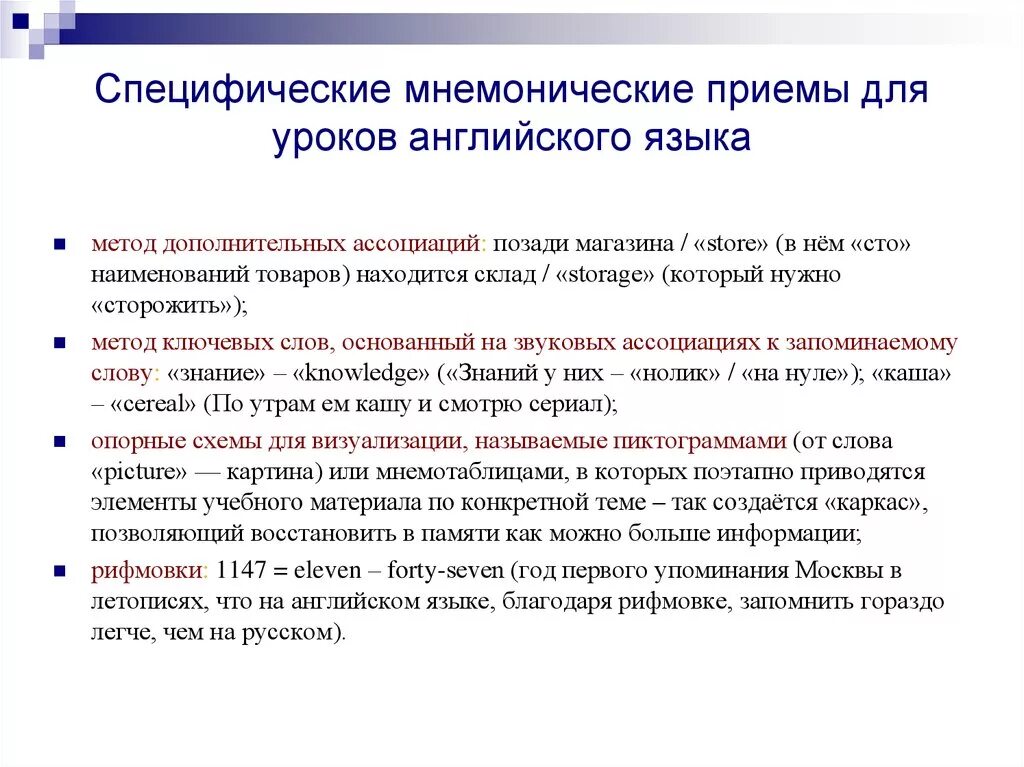 Специфические мнемонические приемы для уроков английского языка

■ метод дополнительных ассоциаций: позади магазина / «store» (в нём «сто» наименований товаров) находится склад / «storage» (который нужно «сторожить»);

■ метод ключевых слов, основанный на звуковых ассоциациях к запоминаемому слову: «знание» – «knowledge» («Знаний у них – «нолик» / «на нуле»); «каша» – «cereal» (По утрам ем кашу и смотрю сериал);

■ опорные схемы для визуализации, называемые пиктограммами (от слова «picture» — картина) или мнемотаблицами, в которых поэтапно приводятся элементы учебного материала по конкретной теме – так создаётся «каркас», позволяющий восстановить в памяти как можно больше информации;

■ рифмовки: 1147 = eleven – forty-seven (год первого упоминания Москвы в летописях, что на английском языке, благодаря рифмовке, запомнить гораздо легче, чем на русском).